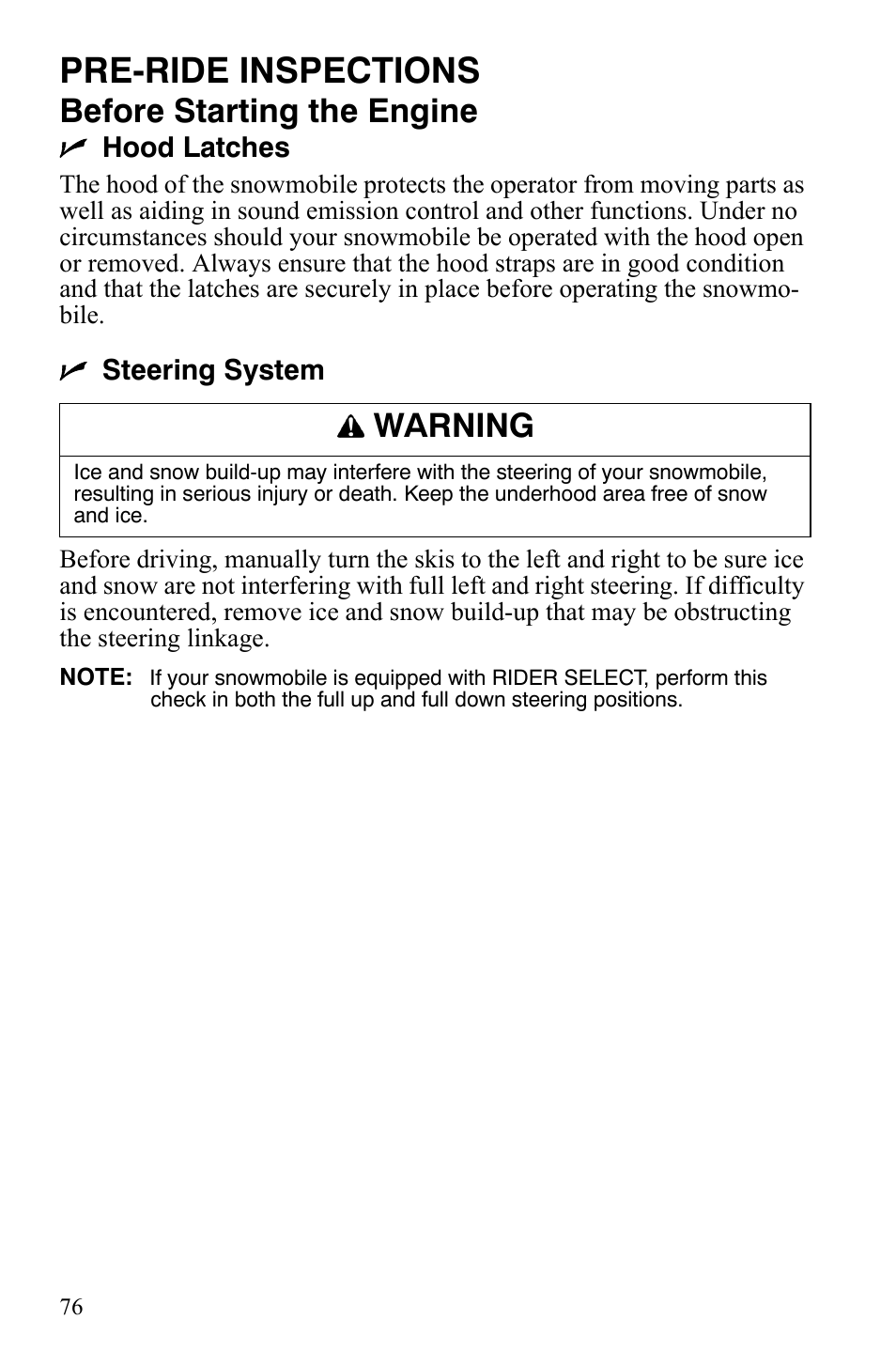 PRE-RIDE INSPECTIONS

Before Starting the Engine

Hood Latches

The hood of the snowmobile protects the operator from moving parts as well as aiding in sound emission control and other functions. Under no circumstances should your snowmobile be operated with the hood open or removed. Always ensure that the hood straps are in good condition and that the latches are securely in place before operating the snowmobile.

Steering System

WARNING

Ice and snow build-up may interfere with the steering of your snowmobile, resulting in serious injury or death. Keep the underhood area free of snow and ice.

Before driving, manually turn the skis to the left and right to be sure ice and snow are not interfering with full left and right steering. If difficulty is encountered, remove ice and snow build-up that may be obstructing the steering linkage.

NOTE: If your snowmobile is equipped with RIDER SELECT, perform this check in both the full up and full down steering positions.

76